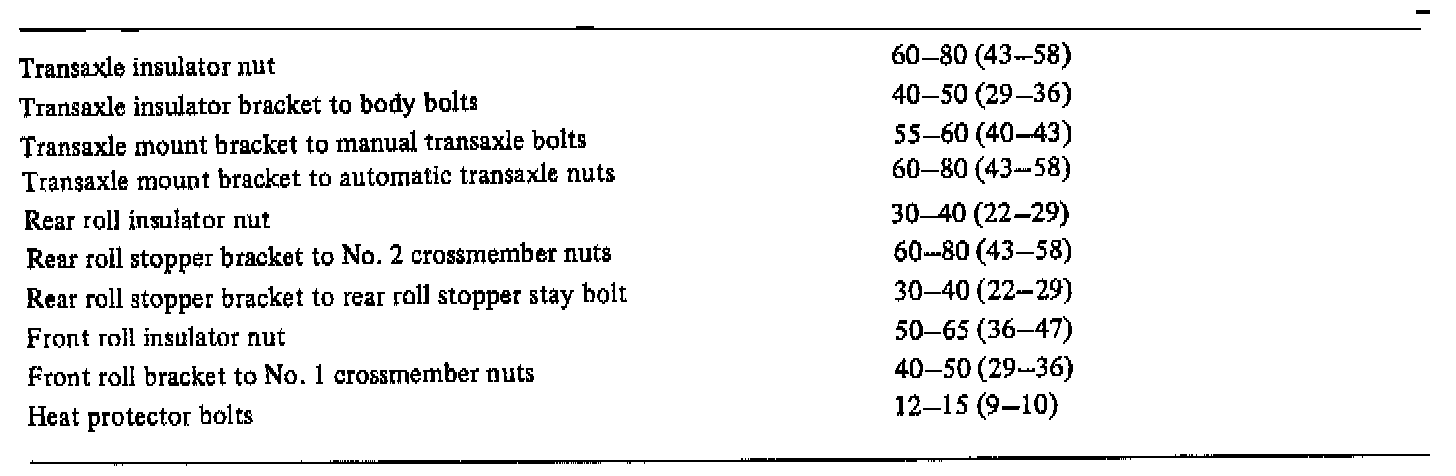 | | |
|---|---|
| Transaxle insulator nut | 60–80 (43–58) |
| Transaxle insulator bracket to body bolts | 40–50 (29–36) |
| Transaxle mount bracket to manual transaxle bolts | 55–60 (40–43) |
| Transaxle mount bracket to automatic transaxle nuts | 60–80 (43–58) |
| Rear roll insulator nut | 30–40 (22–29) |
| Rear roll stopper bracket to No. 2 crossmember nuts | 60–80 (43–58) |
| Rear roll stopper bracket to rear roll stopper stay bolt | 30–40 (22–29) |
| Front roll insulator nut | 50–65 (36–47) |
| Front roll bracket to No. 1 crossmember nuts | 40–50 (29–36) |
| Heat protector bolts | 12–15 (9–10) |